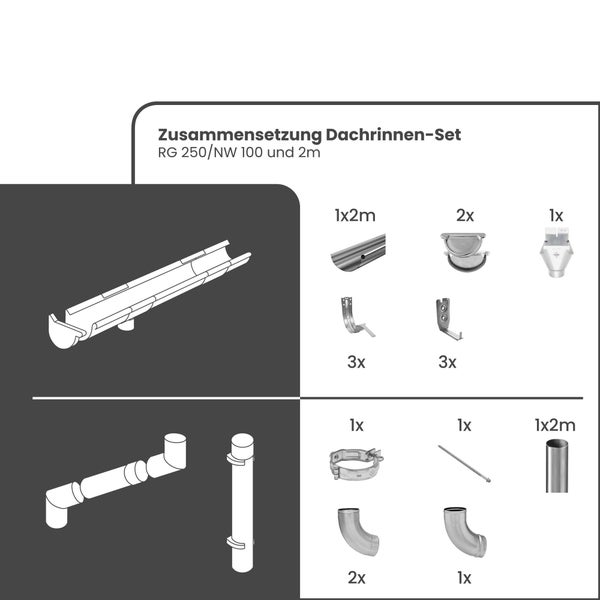 Zusammensetzung Dachrinnen-Set
RG 250/NW 100 und 2m

1x2m
2x
1x
3x
3x

1x
1x
1x2m
2x
1x